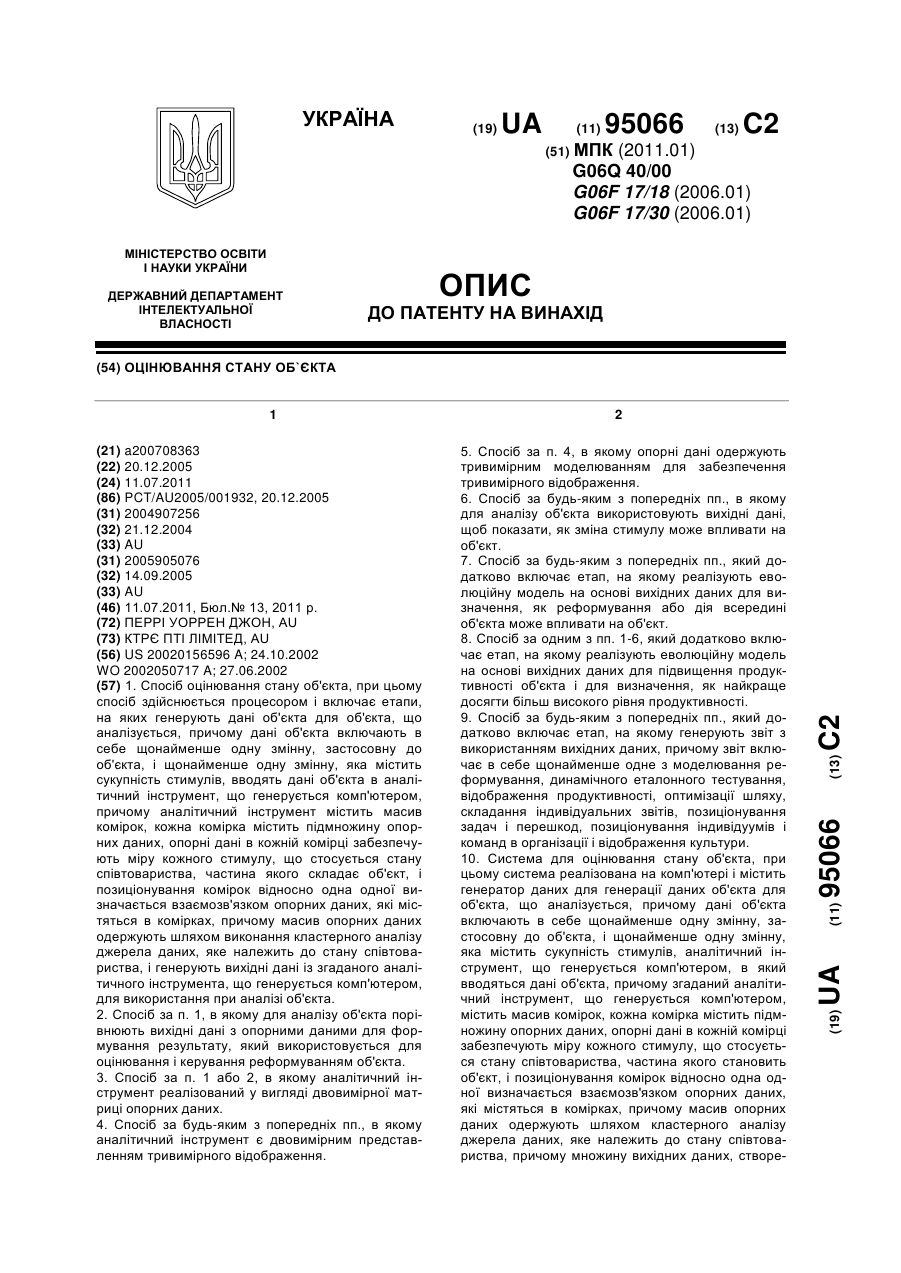 УКРАЇНА

(19) UA (11) 95066 (13) C2

(51) МПК (2011.01)
G06Q 40/00
G06F 17/18 (2006.01)
G06F 17/30 (2006.01)

МІНІСТЕРСТВО ОСВІТИ І НАУКИ УКРАЇНИ

ДЕРЖАВНИЙ ДЕПАРТАМЕНТ ІНТЕЛЕКТУАЛЬНОЇ ВЛАСНОСТІ

ОПИС
ДО ПАТЕНТУ НА ВИНАХІД

(54) ОЦІНЮВАННЯ СТАНУ ОБ`ЄКТА

1

(21) a200708363
(22) 20.12.2005
(24) 11.07.2011
(86) PCT/AU2005/001932, 20.12.2005
(31) 2004907256
(32) 21.12.2004
(33) AU
(31) 2005905076
(32) 14.09.2005
(33) AU
(46) 11.07.2011, Бюл.№ 13, 2011 р.
(72) ПЕРРІ УОРРЕН ДЖОН, AU
(73) КТРЄ ПТІ ЛІМІТЕД, AU
(56) US 20020156596 A; 24.10.2002
WO 2002050717 A; 27.06.2002
(57) 1. Спосіб оцінювання стану об'єкта, при цьому спосіб здійснюється процесором і включає етапи, на яких генерують дані об'єкта для об'єкта, що аналізується, причому дані об'єкта включають в себе щонайменше одну змінну, застосовну до об'єкта, і щонайменше одну змінну, яка містить сукупність стимулів, вводять дані об'єкта в аналітичний інструмент, що генерується комп'ютером, причому аналітичний інструмент містить масив комірок, кожна комірка містить підмножину опорних даних, опорні дані в кожній комірці забезпечують міру кожного стимулу, що стосується стану співтовариства, частина якого складає об'єкт, і позиціонування комірок відносно одна одної визначається взаємозв'язком опорних даних, які містяться в комірках, причому масив опорних даних одержують шляхом виконання кластерного аналізу джерела даних, яке належить до стану співтовариства, і генерують вихідні дані із згаданого аналітичного інструмента, що генерується комп'ютером, для використання при аналізі об'єкта.
2. Спосіб за п. 1, в якому для аналізу об'єкта порівнюють вихідні дані з опорними даними для формування результату, який використовується для оцінювання і керування реформуванням об'єкта.
3. Спосіб за п. 1 або 2, в якому аналітичний інструмент реалізований у вигляді двовимірної матриці опорних даних.
4. Спосіб за будь-яким з попередніх пп., в якому аналітичний інструмент є двовимірним представленням тривимірного відображення.

2

5. Спосіб за п. 4, в якому опорні дані одержують тривимірним моделюванням для забезпечення тривимірного відображення.
6. Спосіб за будь-яким з попередніх пп., в якому для аналізу об'єкта використовують вихідні дані, щоб показати, як зміна стимулу може впливати на об'єкт.
7. Спосіб за будь-яким з попередніх пп., який додатково включає етап, на якому реалізують еволюційну модель на основі вихідних даних для визначення, як реформування або дія всередині об'єкта може впливати на об'єкт.
8. Спосіб за одним з пп. 1-6, який додатково включає етап, на якому реалізують еволюційну модель на основі вихідних даних для підвищення продуктивності об'єкта і для визначення, як найкраще досягти більш високого рівня продуктивності.
9. Спосіб за будь-яким з попередніх пп., який додатково включає етап, на якому генерують звіт з використанням вихідних даних, причому звіт включає в себе щонайменше одне з моделювання реформування, динамічного еталонного тестування, відображення продуктивності, оптимізації шляху, складання індивідуальних звітів, позиціонування задач і перешкод, позиціонування індивідуумів і команд в організації і відображення культури.
10. Система для оцінювання стану об'єкта, при цьому система реалізована на комп'ютері і містить генератор даних для генерації даних об'єкта для об'єкта, що аналізується, причому дані об'єкта включають в себе щонайменше одну змінну, застосовну до об'єкта, і щонайменше одну змінну, яка містить сукупність стимулів, аналітичний інструмент, що генерується комп'ютером, в який вводяться дані об'єкта, причому згаданий аналітичний інструмент, що генерується комп'ютером, містить масив комірок, кожна комірка містить підмножину опорних даних, опорні дані в кожній комірці забезпечують міру кожного стимулу, що стосується стану співтовариства, частина якого становить об'єкт, і позиціонування комірок відносно одна одної визначається взаємозв'язком опорних даних, які містяться в комірках, причому масив опорних даних одержують шляхом кластерного аналізу джерела даних, яке належить до стану співтовариства, причому множину вихідних даних, створе-

(19) UA (11) 95066 (13) C2